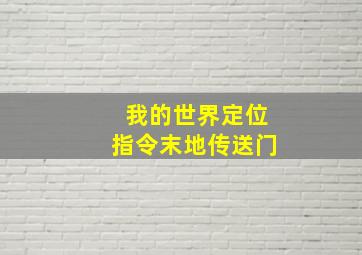 我的世界定位
指令末地传送门